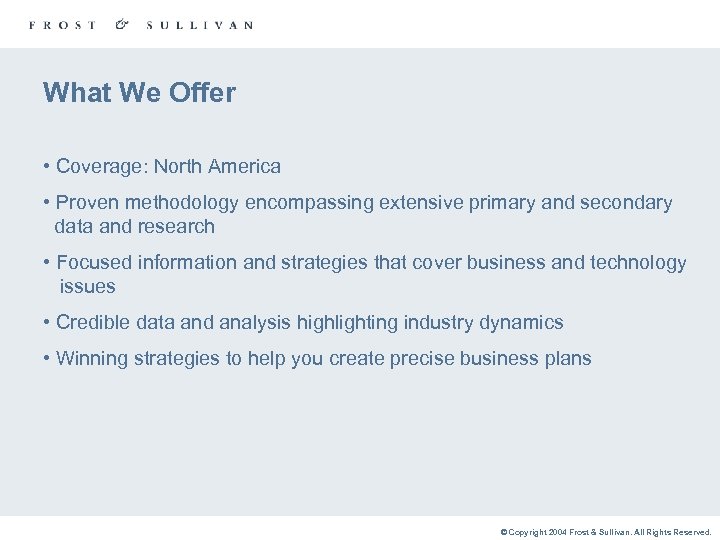 FROST & SULLIVAN

What We Offer

• Coverage: North America

• Proven methodology encompassing extensive primary and secondary data and research

• Focused information and strategies that cover business and technology issues

• Credible data and analysis highlighting industry dynamics

• Winning strategies to help you create precise business plans

© Copyright 2004 Frost & Sullivan. All Rights Reserved.